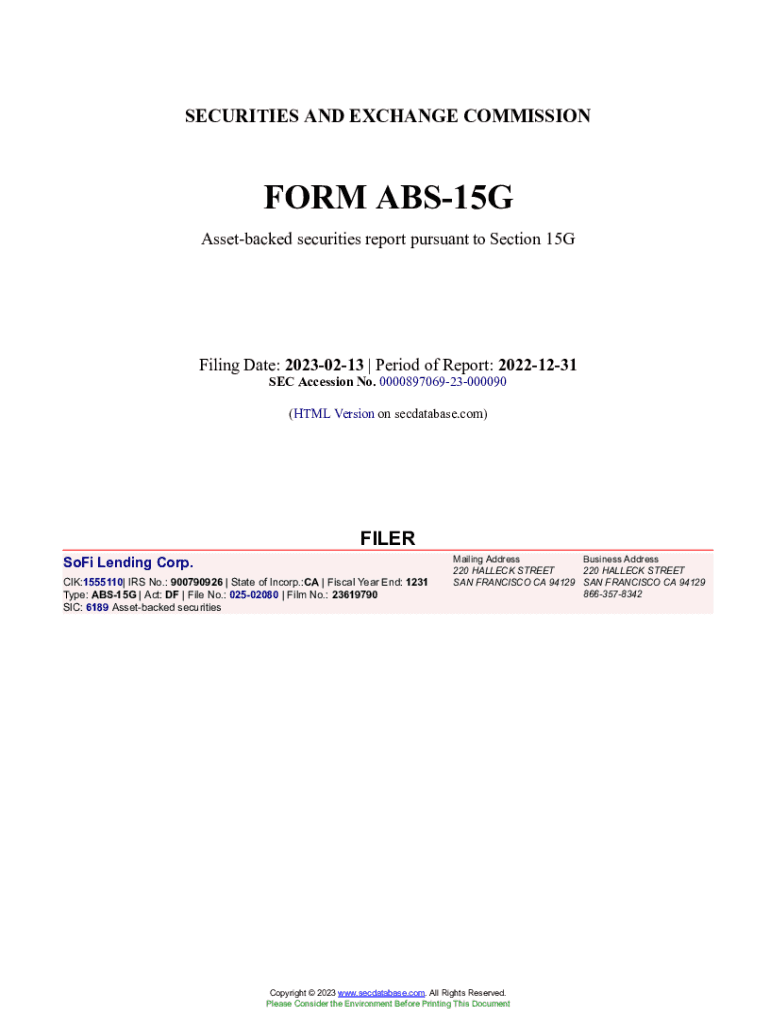 SECURITIES AND EXCHANGE COMMISSION

FORM ABS-15G

Asset-backed securities report pursuant to Section 15G

Filing Date: 2023-02-13 | Period of Report: 2022-12-31
SEC Accession No. 0000897069-23-000090

(HTML Version on secdatabase.com)

FILER

SoFi Lending Corp.

CIK:1555110| IRS No.: 900790926 | State of Incorp.:CA | Fiscal Year End: 1231
Type: ABS-15G | Act: DF | File No.: 025-02080 | Film No.: 23619790
SIC: 6189 Asset-backed securities

Mailing Address
220 HALLECK STREET
SAN FRANCISCO CA 94129

Business Address
220 HALLECK STREET
SAN FRANCISCO CA 94129
866-357-8342

Copyright © 2023 www.secdatabase.com. All Rights Reserved.
Please Consider the Environment Before Printing This Document